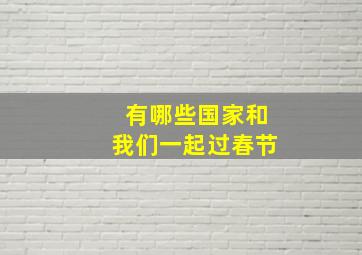 有哪些国家和
我们一起过春节